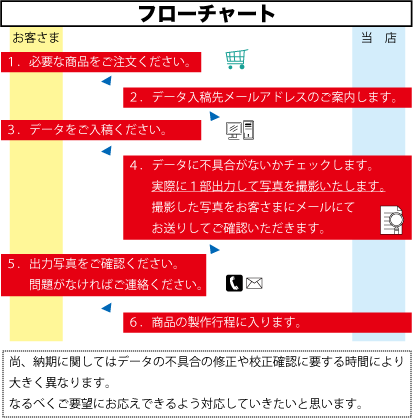 フローチャート

お客さま

当　店

1．必要な商品をご注文ください。

2．データ入稿先メールアドレスのご案内します。

3．データをご入稿ください。

4．データに不具合がないかチェックします。
実際に１部出力して写真を撮影いたします。
撮影した写真をお客さまにメールにて
お送りしてご確認いただきます。

5．出力写真をご確認ください。
問題がなければご連絡ください。

6．商品の製作行程に入ります。

尚、納期に関してはデータの不具合の修正や校正確認に要する時間により大きく異なります。
なるべくご要望にお応えできるよう対応していきたいと思います。